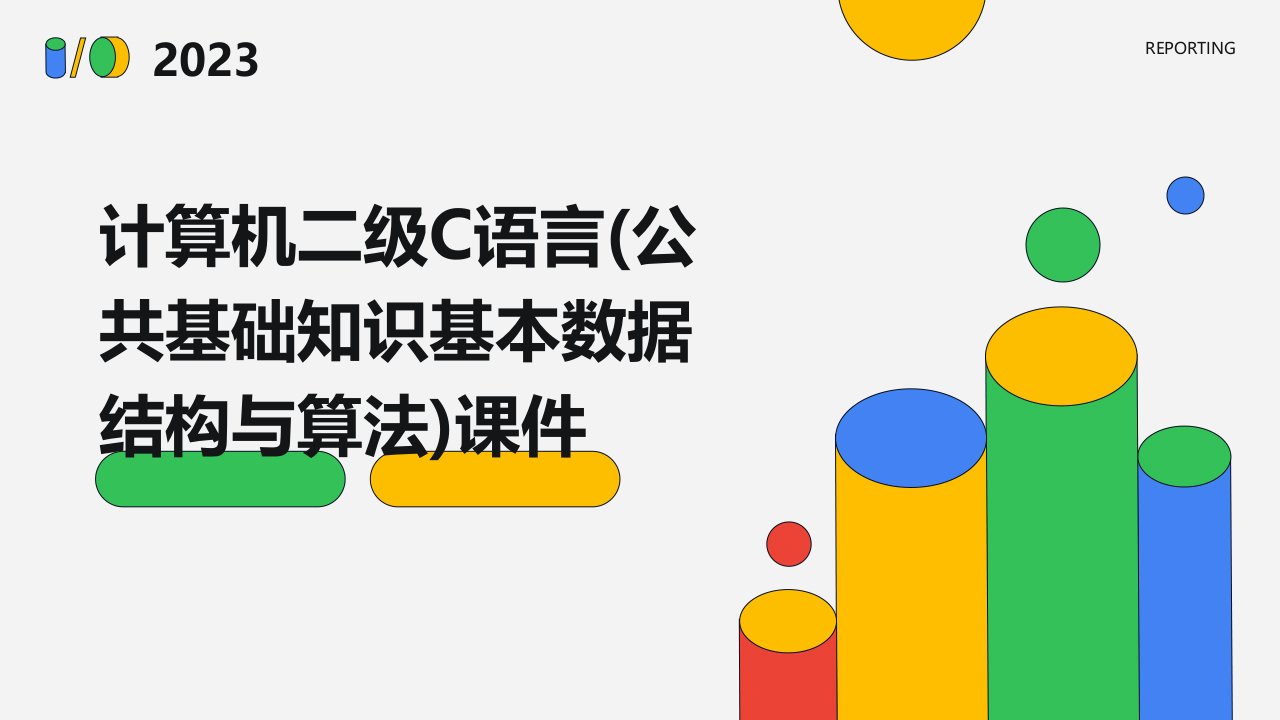 2023

REPORTING

计算机二级C语言(公共基础知识基本数据结构与算法)课件